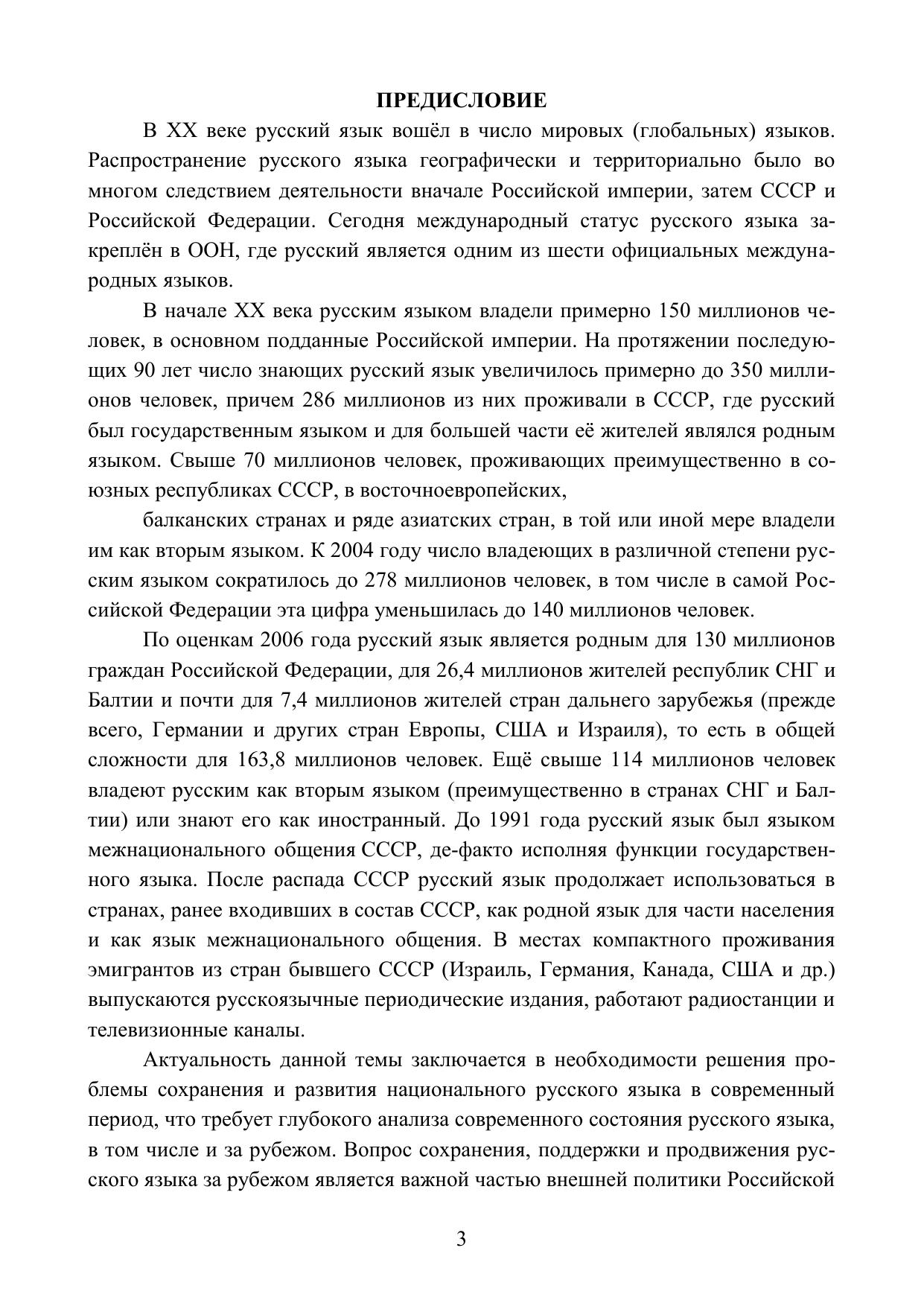 ПРЕДИСЛОВИЕ

В XX веке русский язык вошёл в число мировых (глобальных) языков. Распространение русского языка географически и территориально было во многом следствием деятельности вначале Российской империи, затем СССР и Российской Федерации. Сегодня международный статус русского языка закреплён в ООН, где русский является одним из шести официальных международных языков.

В начале XX века русским языком владели примерно 150 миллионов человек, в основном подданные Российской империи. На протяжении последующих 90 лет число знающих русский язык увеличилось примерно до 350 миллионов человек, причем 286 миллионов из них проживали в СССР, где русский был государственным языком и для большей части её жителей являлся родным языком. Свыше 70 миллионов человек, проживающих преимущественно в союзных республиках СССР, в восточноевропейских,

балканских странах и ряде азиатских стран, в той или иной мере владели им как вторым языком. К 2004 году число владеющих в различной степени русским языком сократилось до 278 миллионов человек, в том числе в самой Российской Федерации эта цифра уменьшилась до 140 миллионов человек.

По оценкам 2006 года русский язык является родным для 130 миллионов граждан Российской Федерации, для 26,4 миллионов жителей республик СНГ и Балтии и почти для 7,4 миллионов жителей стран дальнего зарубежья (прежде всего, Германии и других стран Европы, США и Израиля), то есть в общей сложности для 163,8 миллионов человек. Ещё свыше 114 миллионов человек владеют русским как вторым языком (преимущественно в странах СНГ и Балтии) или знают его как иностранный. До 1991 года русский язык был языком межнационального общения СССР, де-факто исполняя функции государственного языка. После распада СССР русский язык продолжает использоваться в странах, ранее входивших в состав СССР, как родной язык для части населения и как язык межнационального общения. В местах компактного проживания эмигрантов из стран бывшего СССР (Израиль, Германия, Канада, США и др.) выпускаются русскоязычные периодические издания, работают радиостанции и телевизионные каналы.

Актуальность данной темы заключается в необходимости решения проблемы сохранения и развития национального русского языка в современный период, что требует глубокого анализа современного состояния русского языка, в том числе и за рубежом. Вопрос сохранения, поддержки и продвижения русского языка за рубежом является важной частью внешней политики Российской

3